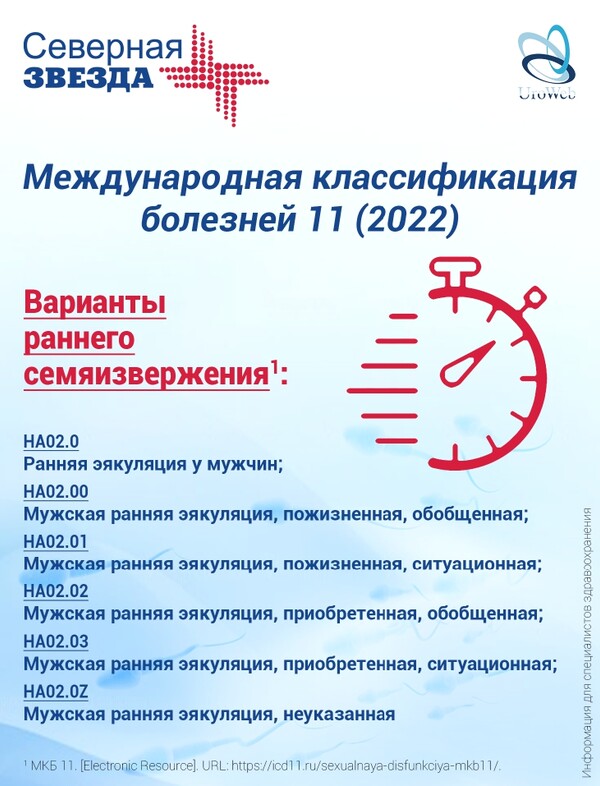 Северная
ЗВЕЗДА

UroWeb

Международная классификация болезней 11 (2022)

Варианты раннего семяизвержения$^1$:

HA02.0
Ранняя эякуляция у мужчин;
HA02.00
Мужская ранняя эякуляция, пожизненная, обобщенная;
HA02.01
Мужская ранняя эякуляция, пожизненная, ситуационная;
HA02.02
Мужская ранняя эякуляция, приобретенная, обобщенная;
HA02.03
Мужская ранняя эякуляция, приобретенная, ситуационная;
HA02.0Z
Мужская ранняя эякуляция, неуказанная

$^1$ МКБ 11. [Electronic Resource]. URL: https://icd11.ru/sexualnaya-disfunkciya-mkb11/.

Информация для специалистов здравоохранения